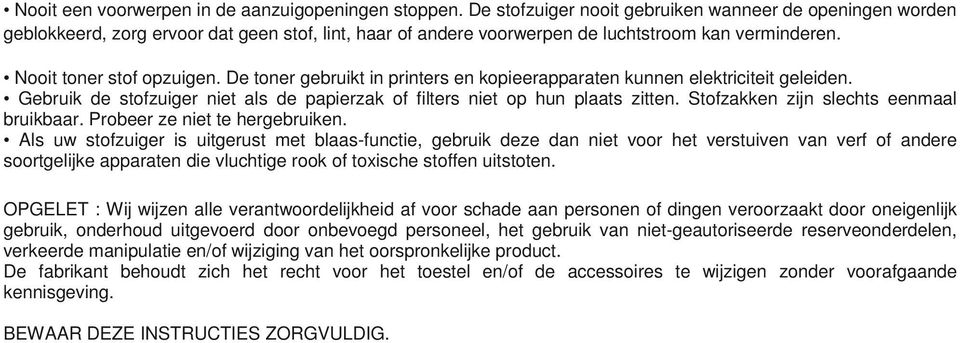 • Nooit een voorwerpen in de aanzuigopeningen stoppen. De stofzuiger nooit gebruiken wanneer de openingen worden geblokkeerd, zorg ervoor dat geen stof, lint, haar of andere voorwerpen de luchtstroom kan verminderen.

• Nooit toner stof opzuigen. De toner gebruikt in printers en kopieerapparaten kunnen elektriciteit geleiden.
• Gebruik de stofzuiger niet als de papierzak of filters niet op hun plaats zitten. Stofzakken zijn slechts eenmaal bruikbaar. Probeer ze niet te hergebruiken.
• Als uw stofzuiger is uitgerust met blaas-functie, gebruik deze dan niet voor het verstuiven van verf of andere soortgelijke apparaten die vluchtige rook of toxische stoffen uitstoten.

OPGELET : Wij wijzen alle verantwoordelijkheid af voor schade aan personen of dingen veroorzaakt door oneigenlijk gebruik, onderhoud uitgevoerd door onbevoegd personeel, het gebruik van niet-geautoriseerde reserveonderdelen, verkeerde manipulatie en/of wijziging van het oorspronkelijke product.
De fabrikant behoudt zich het recht voor het toestel en/of de accessoires te wijzigen zonder voorafgaande kennisgeving.

BEWAAR DEZE INSTRUCTIES ZORGVULDIG.